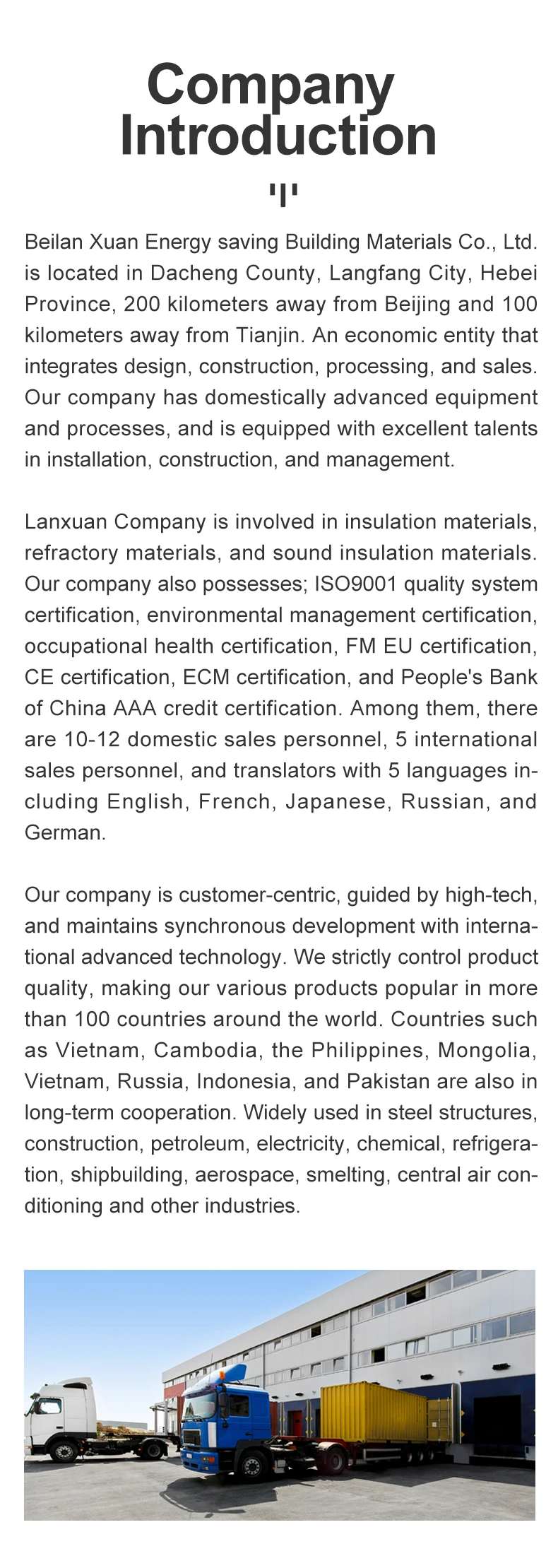 Company Introduction

Beilan Xuan Energy saving Building Materials Co., Ltd. is located in Dacheng County, Langfang City, Hebei Province, 200 kilometers away from Beijing and 100 kilometers away from Tianjin. An economic entity that integrates design, construction, processing, and sales. Our company has domestically advanced equipment and processes, and is equipped with excellent talents in installation, construction, and management.

Lanxuan Company is involved in insulation materials, refractory materials, and sound insulation materials. Our company also possesses; ISO9001 quality system certification, environmental management certification, occupational health certification, FM EU certification, CE certification, ECM certification, and People's Bank of China AAA credit certification. Among them, there are 10-12 domestic sales personnel, 5 international sales personnel, and translators with 5 languages including English, French, Japanese, Russian, and German.

Our company is customer-centric, guided by high-tech, and maintains synchronous development with international advanced technology. We strictly control product quality, making our various products popular in more than 100 countries around the world. Countries such as Vietnam, Cambodia, the Philippines, Mongolia, Vietnam, Russia, Indonesia, and Pakistan are also in long-term cooperation. Widely used in steel structures, construction, petroleum, electricity, chemical, refrigeration, shipbuilding, aerospace, smelting, central air conditioning and other industries.